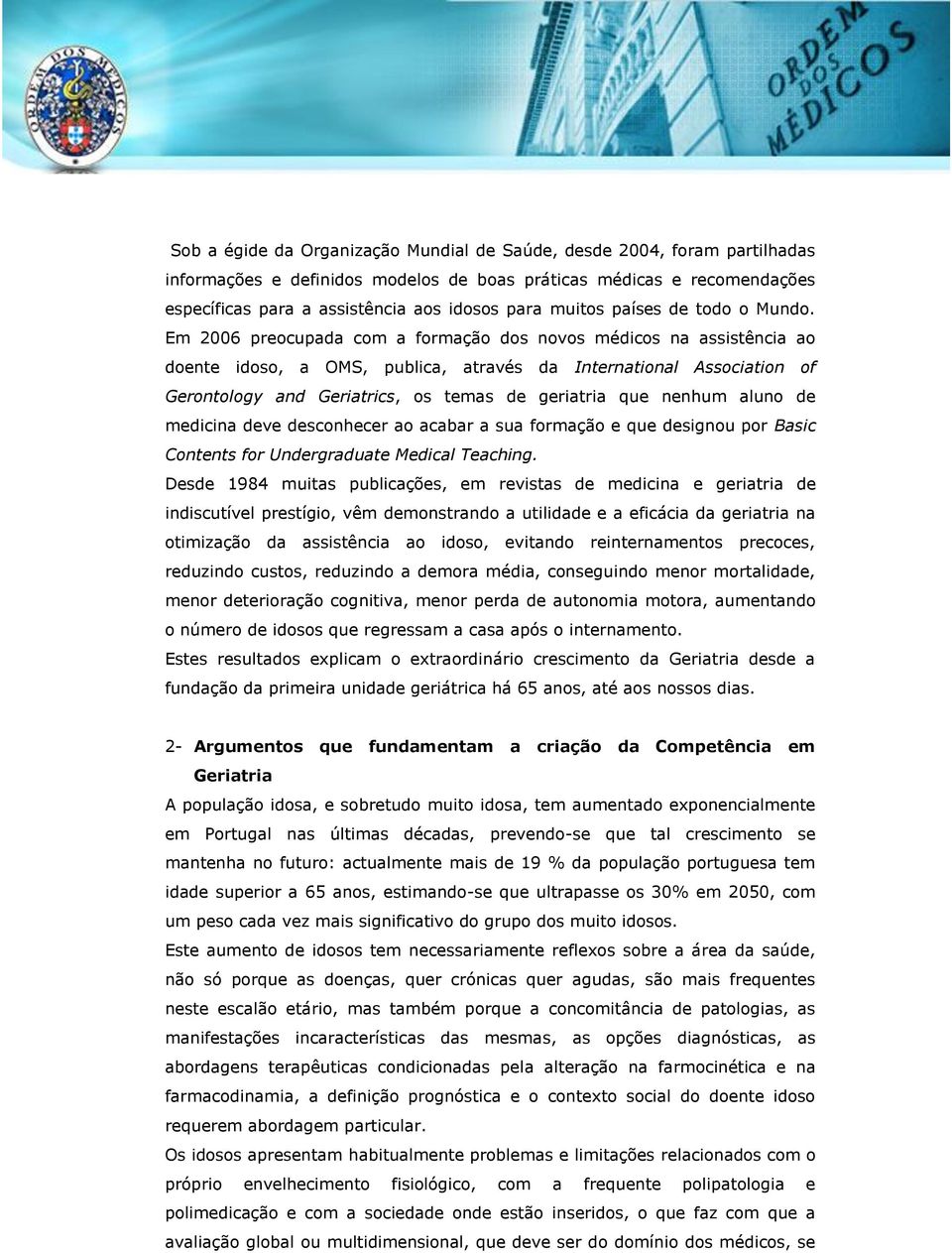 ORDEM DOS MÉDICOS

ORDEM DOS MÉDICOS

Sob a égide da Organização Mundial de Saúde, desde 2004, foram partilhadas informações e definidos modelos de boas práticas médicas e recomendações específicas para a assistência aos idosos para muitos países de todo o Mundo. Em 2006 preocupada com a formação dos novos médicos na assistência ao doente idoso, a OMS, publica, através da International Association of Gerontology and Geriatrics, os temas de geriatria que nenhum aluno de medicina deve desconhecer ao acabar a sua formação e que designou por Basic Contents for Undergraduate Medical Teaching.

Desde 1984 muitas publicações, em revistas de medicina e geriatria de indiscutível prestígio, vêm demonstrando a utilidade e a eficácia da geriatria na otimização da assistência ao idoso, evitando reinternamentos precoces, reduzindo custos, reduzindo a demora média, conseguindo menor mortalidade, menor deterioração cognitiva, menor perda de autonomia motora, aumentando o número de idosos que regressam a casa após o internamento.

Estes resultados explicam o extraordinário crescimento da Geriatria desde a fundação da primeira unidade geriátrica há 65 anos, até aos nossos dias.

2- Argumentos que fundamentam a criação da Competência em Geriatria

A população idosa, e sobretudo muito idosa, tem aumentado exponencialmente em Portugal nas últimas décadas, prevendo-se que tal crescimento se mantenha no futuro: actualmente mais de 19 % da população portuguesa tem idade superior a 65 anos, estimando-se que ultrapasse os 30% em 2050, com um peso cada vez mais significativo do grupo dos muito idosos.

Este aumento de idosos tem necessariamente reflexos sobre a área da saúde, não só porque as doenças, quer crónicas quer agudas, são mais frequentes neste escalão etário, mas também porque a concomitância de patologias, as manifestações incaracterísticas das mesmas, as opções diagnósticas, as abordagens terapêuticas condicionadas pela alteração na farmocinética e na farmacodinamia, a definição prognóstica e o contexto social do doente idoso requerem abordagem particular.

Os idosos apresentam habitualmente problemas e limitações relacionados com o próprio envelhecimento fisiológico, com a frequente polipatologia e polimedicação e com a sociedade onde estão inseridos, o que faz com que a avaliação global ou multidimensional, que deve ser do domínio dos médicos, se